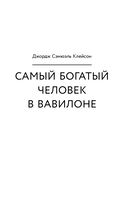 Джордж Сэмюэль Клейсон

САМЫЙ БОГАТЫЙ ЧЕЛОВЕК В ВАВИЛОНЕ